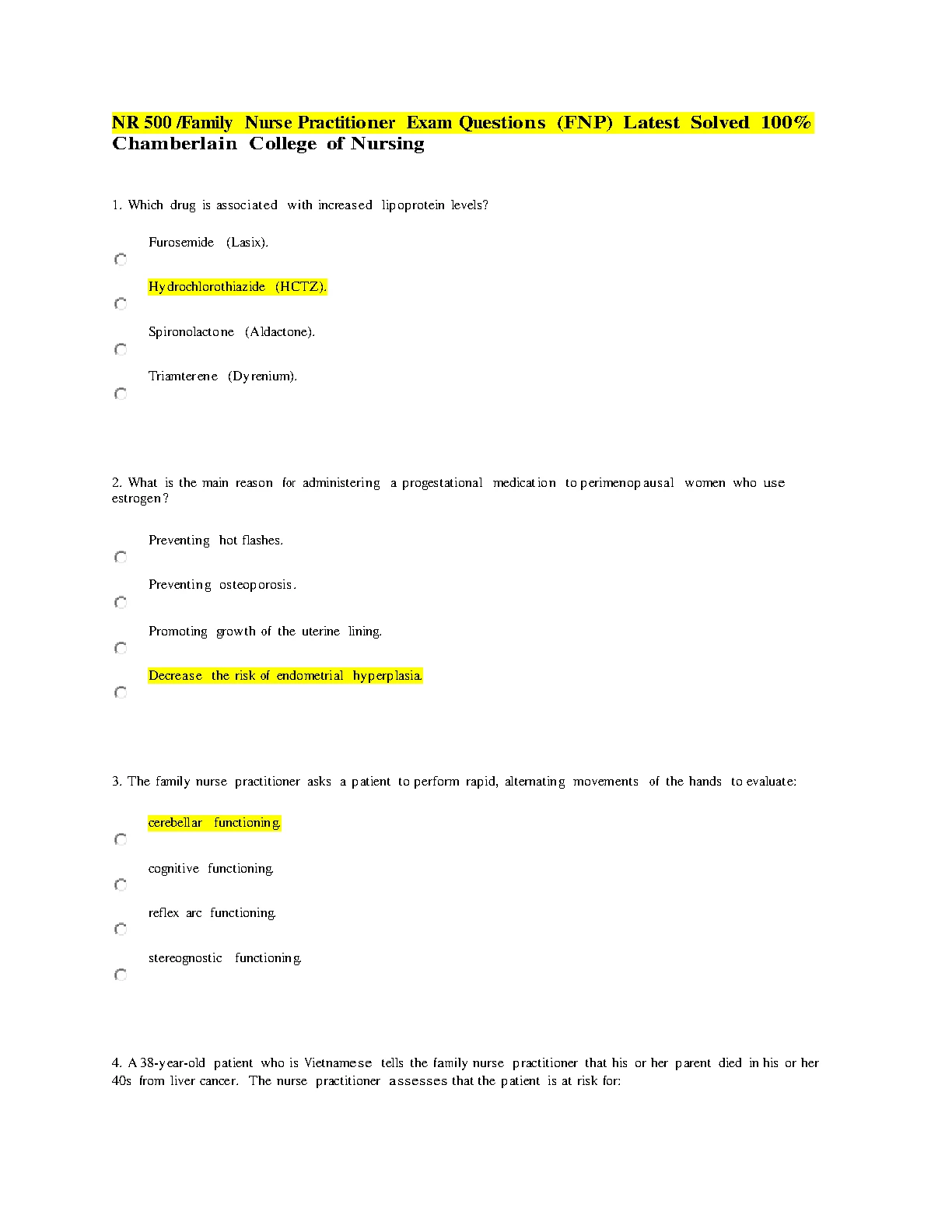 NR 500 /Family Nurse Practitioner Exam Questions (FNP) Latest Solved 100% Chamberlain College of Nursing

1. Which drug is associated with increased lipoprotein levels?

Furosemide (Lasix).

Hydrochlorothiazide (HCTZ).

Spironolactone (Aldactone).

Triamterene (Dyrenium).

2. What is the main reason for administering a progestational medication to perimenopausal women who use estrogen?

Preventing hot flashes.

Preventing osteoporosis.

Promoting growth of the uterine lining.

Decrease the risk of endometrial hyperplasia.

3. The family nurse practitioner asks a patient to perform rapid, alternating movements of the hands to evaluate:

cerebellar functioning.

cognitive functioning.

reflex arc functioning.

stereognostic functioning.

4. A 38-year-old patient who is Vietnamese tells the family nurse practitioner that his or her parent died in his or her 40s from liver cancer. The nurse practitioner assesses that the patient is at risk for: